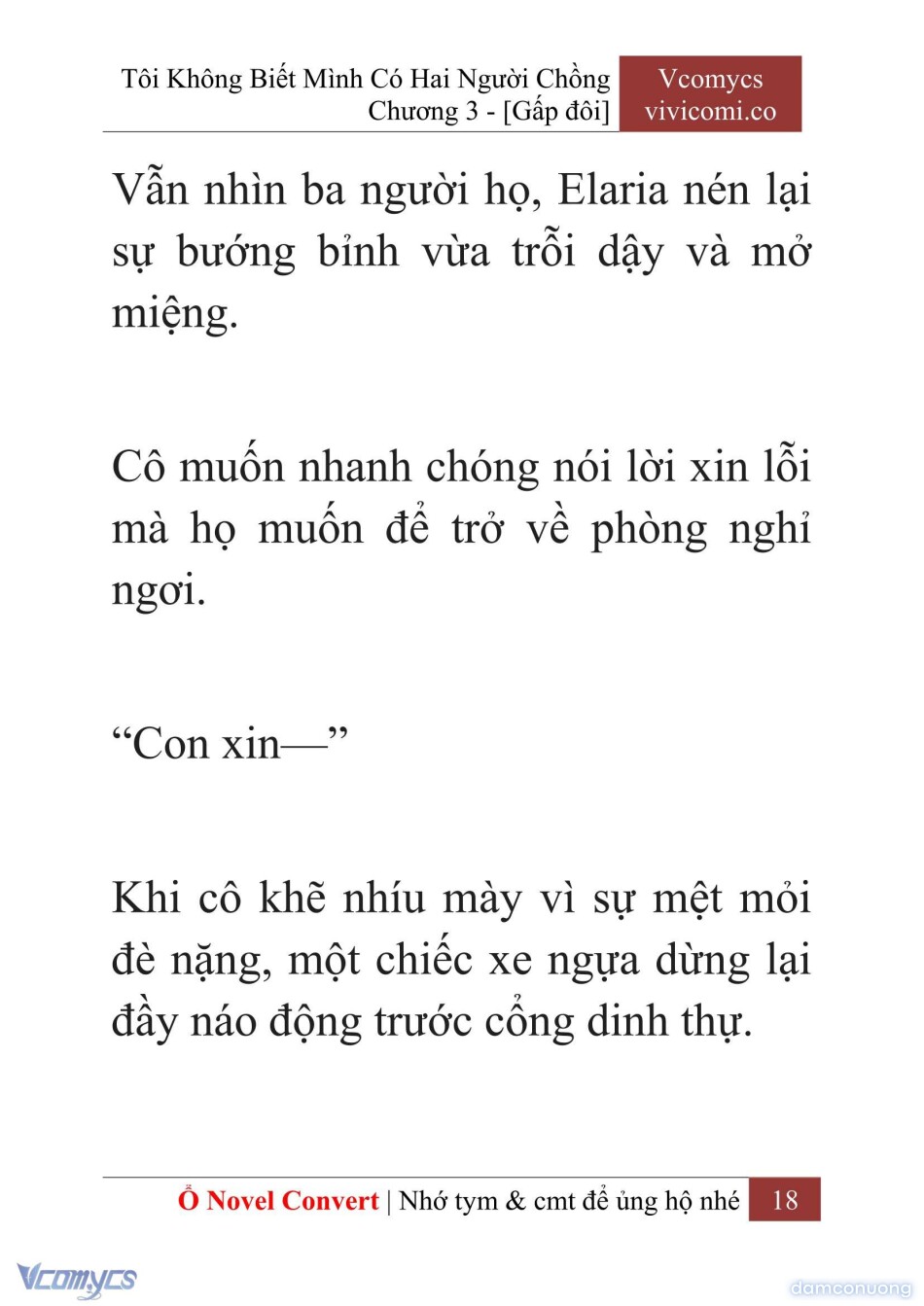 Tôi Không Biết Mình Có Hai Người Chồng
Chương 3 - [Gấp đôi]

Vcomycs
vivicomi.co

Vẫn nhìn ba người họ, Elaria nén lại sự bướng bỉnh vừa trỗi dậy và mở miệng.

Cô muốn nhanh chóng nói lời xin lỗi mà họ muốn để trở về phòng nghỉ ngơi.

“Con xin—”

Khi cô khẽ nhíu mày vì sự mệt mỏi đè nặng, một chiếc xe ngựa dừng lại đầy náo động trước cổng dinh thự.

Ổ Novel Convert | Nhớ tym & cmt để ủng hộ nhé 18

Vcomycs

damconuong